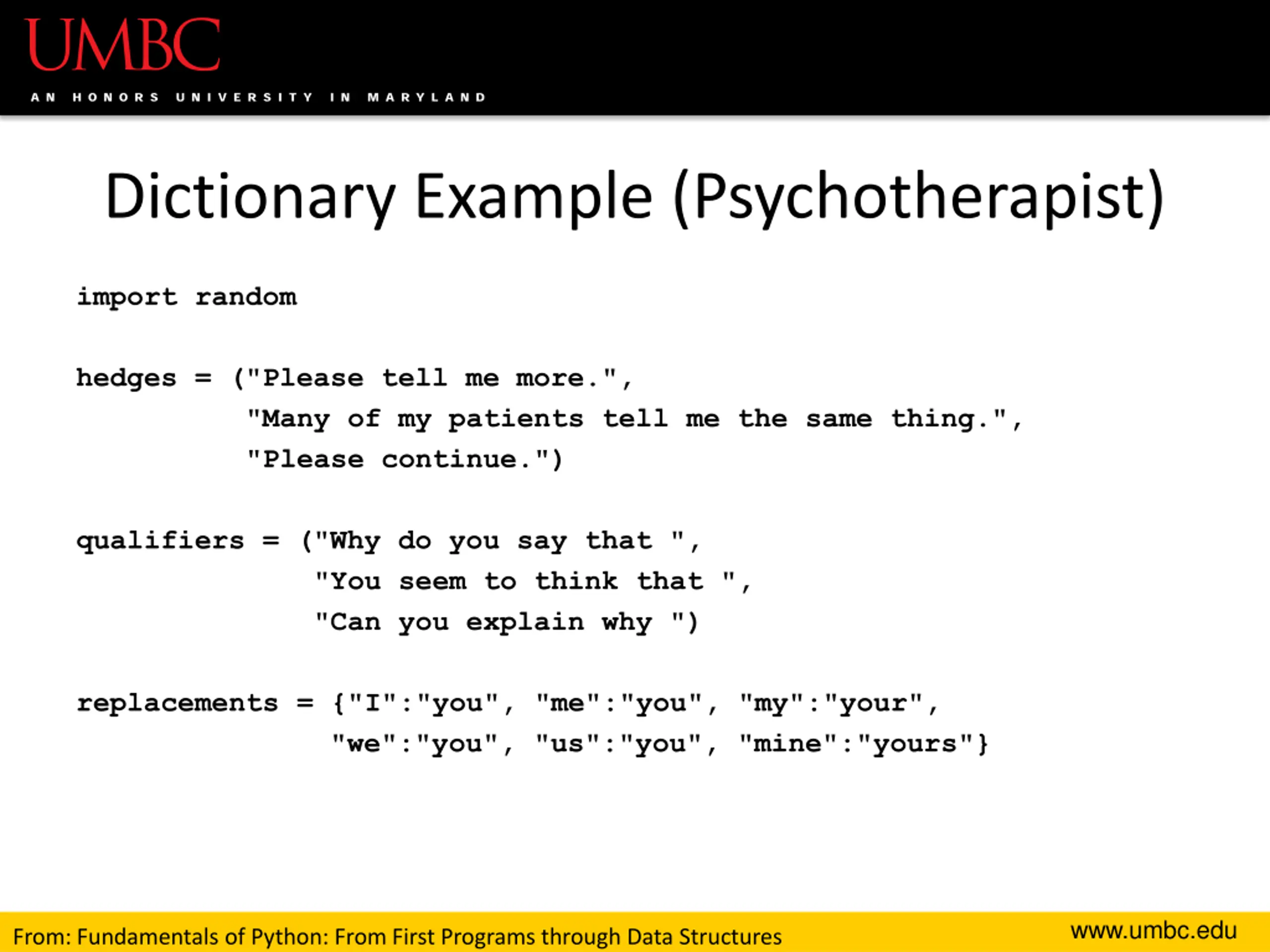 UMBC
AN HONORS UNIVERSITY IN MARYLAND

Dictionary Example (Psychotherapist)

import random

hedges = ("Please tell me more.",
          "Many of my patients tell me the same thing.",
          "Please continue.")

qualifiers = ("Why do you say that ",
              "You seem to think that ",
              "Can you explain why ")

replacements = {"I":"you", "me":"you", "my":"your",
               "we":"you", "us":"you", "mine":"yours"}

From: Fundamentals of Python: From First Programs through Data Structures

www.umbc.edu